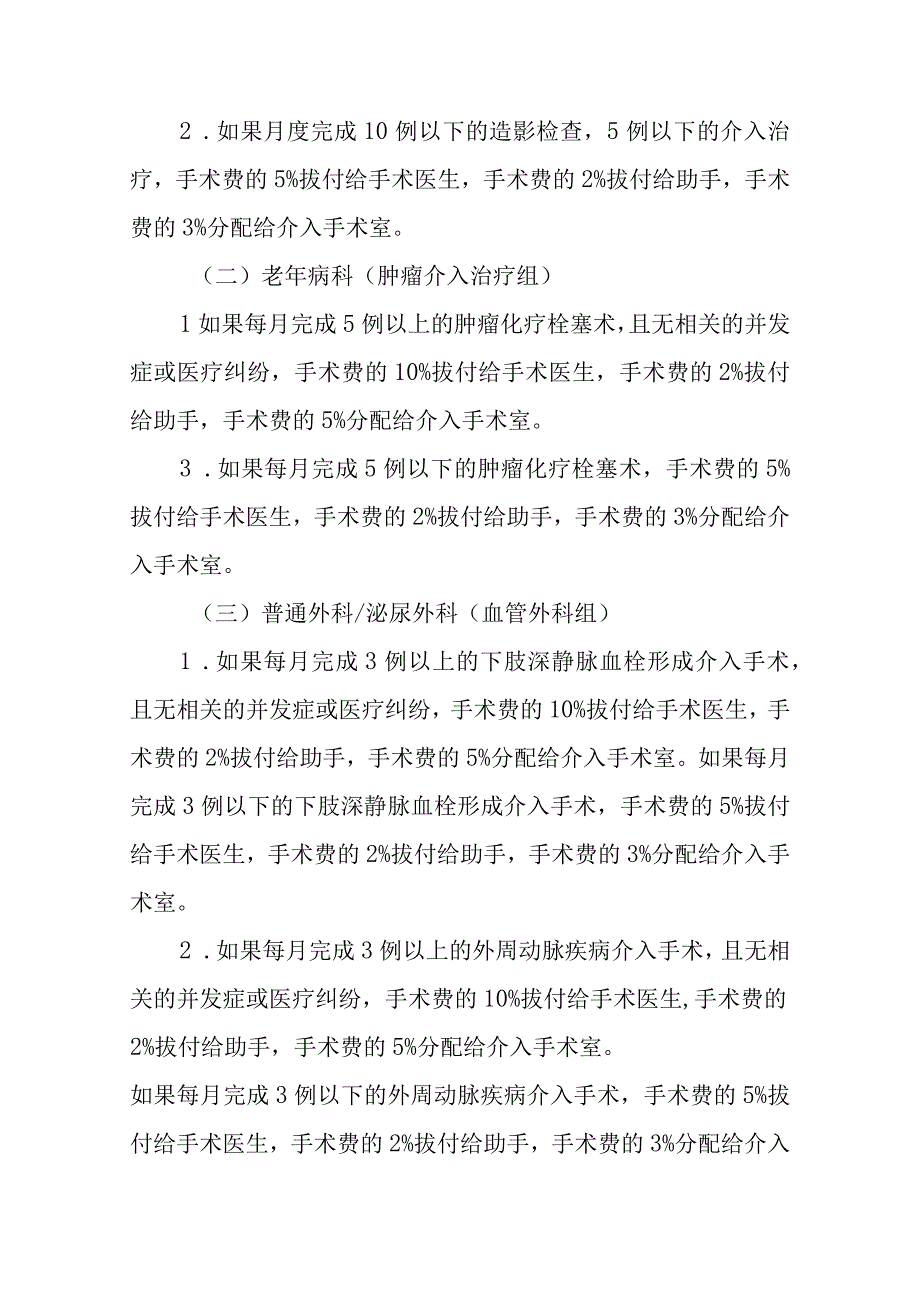 2．如果月度完成10例以下的造影检查，5例以下的介入治疗，手术费的5%拔付给手术医生，手术费的2%拔付给助手，手术费的3%分配给介入手术室。

（二）老年病科（肿瘤介入治疗组）

1如果每月完成5例以上的肿瘤化疗栓塞术，且无相关的并发症或医疗纠纷，手术费的10%拔付给手术医生，手术费的2%拔付给助手，手术费的5%分配给介入手术室。

3．如果每月完成5例以下的肿瘤化疗栓塞术，手术费的5%拔付给手术医生，手术费的2%拔付给助手，手术费的3%分配给介入手术室。

（三）普通外科/泌尿外科（血管外科组）

1．如果每月完成3例以上的下肢深静脉血栓形成介入手术，且无相关的并发症或医疗纠纷，手术费的10%拔付给手术医生，手术费的2%拔付给助手，手术费的5%分配给介入手术室。如果每月完成3例以下的下肢深静脉血栓形成介入手术，手术费的5%拔付给手术医生，手术费的2%拔付给助手，手术费的3%分配给介入手术室。

2．如果每月完成3例以上的外周动脉疾病介入手术，且无相关的并发症或医疗纠纷，手术费的10%拔付给手术医生,手术费的2%拔付给助手，手术费的5%分配给介入手术室。

如果每月完成3例以下的外周动脉疾病介入手术，手术费的5%拔付给手术医生，手术费的2%拔付给助手，手术费的3%分配给介入